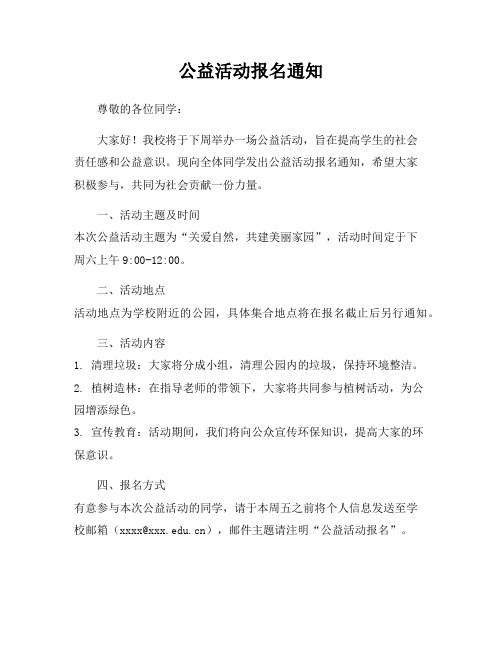 公益活动报名通知

尊敬的各位同学：

大家好！我校将于下周举办一场公益活动，旨在提高学生的社会责任感和公益意识。现向全体同学发出公益活动报名通知，希望大家积极参与，共同为社会贡献一份力量。

一、活动主题及时间
本次公益活动主题为“关爱自然，共建美丽家园”，活动时间定于下周六上午 9:00-12:00。

二、活动地点
活动地点为学校附近的公园，具体集合地点将在报名截止后另行通知。

三、活动内容
1. 清理垃圾：大家将分成小组，清理公园内的垃圾，保持环境整洁。
2. 植树造林：在指导老师的带领下，大家将共同参与植树活动，为公园增添绿色。
3. 宣传教育：活动期间，我们将向公众宣传环保知识，提高大家的环保意识。

四、报名方式
有意参与本次公益活动的同学，请于本周五之前将个人信息发送至学校邮箱（xxxx@xxx.edu.cn），邮件主题请注明“公益活动报名”。